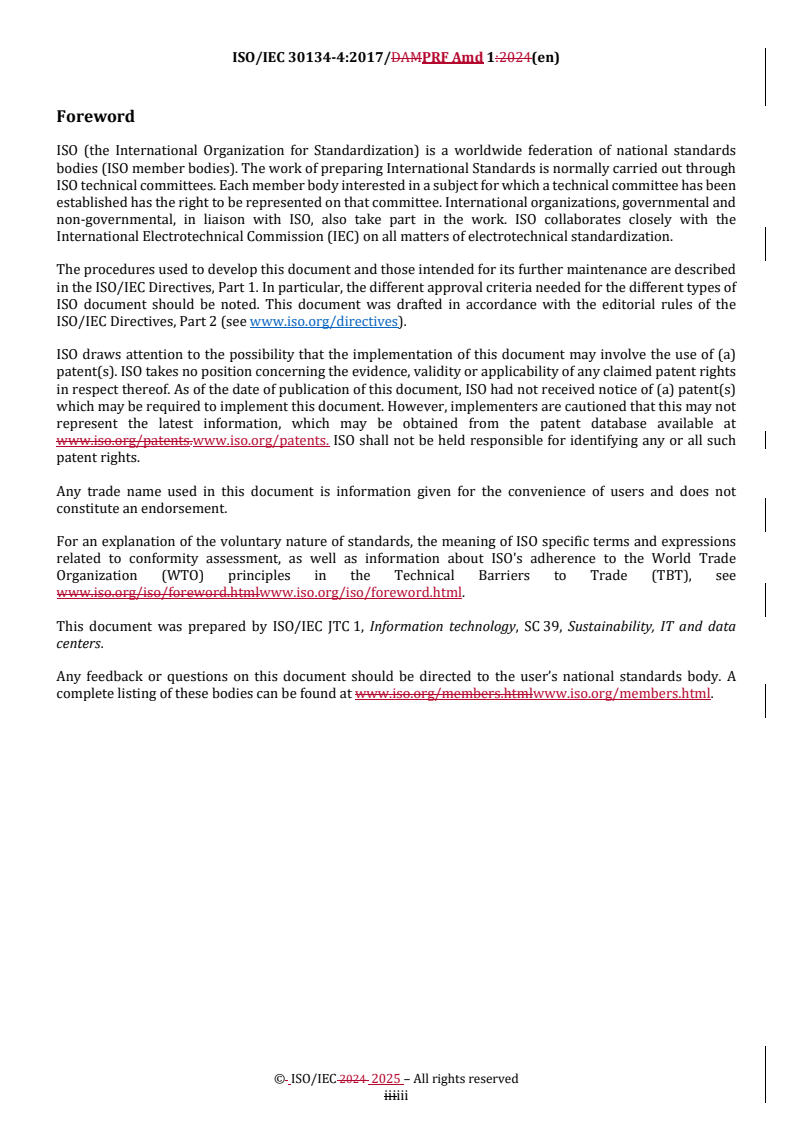 ISO/IEC 30134-4:2017/DAMPRF Amd 1:2024(en)

Foreword

ISO (the International Organization for Standardization) is a worldwide federation of national standards bodies (ISO member bodies). The work of preparing International Standards is normally carried out through ISO technical committees. Each member body interested in a subject for which a technical committee has been established has the right to be represented on that committee. International organizations, governmental and non-governmental, in liaison with ISO, also take part in the work. ISO collaborates closely with the International Electrotechnical Commission (IEC) on all matters of electrotechnical standardization.

The procedures used to develop this document and those intended for its further maintenance are described in the ISO/IEC Directives, Part 1. In particular, the different approval criteria needed for the different types of ISO document should be noted. This document was drafted in accordance with the editorial rules of the ISO/IEC Directives, Part 2 (see www.iso.org/directives).

ISO draws attention to the possibility that the implementation of this document may involve the use of (a) patent(s). ISO takes no position concerning the evidence, validity or applicability of any claimed patent rights in respect thereof. As of the date of publication of this document, ISO had not received notice of (a) patent(s) which may be required to implement this document. However, implementers are cautioned that this may not represent the latest information, which may be obtained from the patent database available at www.iso.org/patents.www.iso.org/patents. ISO shall not be held responsible for identifying any or all such patent rights.

Any trade name used in this document is information given for the convenience of users and does not constitute an endorsement.

For an explanation of the voluntary nature of standards, the meaning of ISO specific terms and expressions related to conformity assessment, as well as information about ISO's adherence to the World Trade Organization (WTO) principles in the Technical Barriers to Trade (TBT), see www.iso.org/iso/foreword.htmlwww.iso.org/iso/foreword.html.

This document was prepared by ISO/IEC JTC 1, Information technology, SC 39, Sustainability, IT and data centers.

Any feedback or questions on this document should be directed to the user's national standards body. A complete listing of these bodies can be found at www.iso.org/members.htmlwww.iso.org/members.html.

© ISO/IEC 2024 2025 – All rights reserved
iiiiii